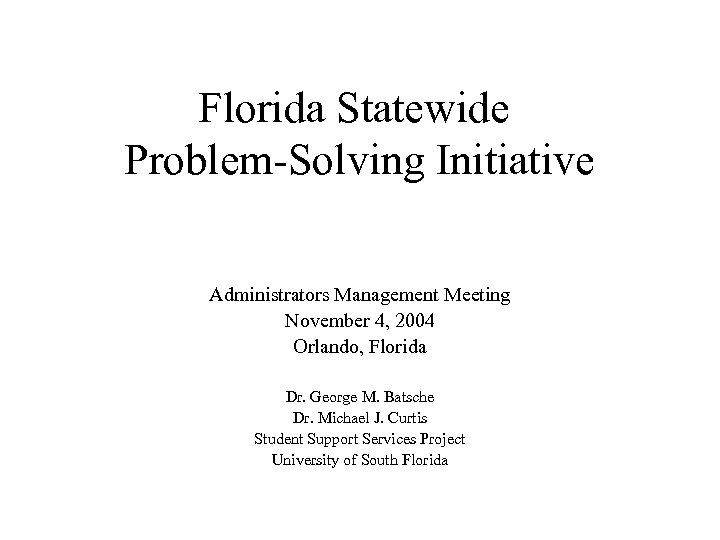 Florida Statewide Problem-Solving Initiative

Administrators Management Meeting
November 4, 2004
Orlando, Florida

Dr. George M. Batsche
Dr. Michael J. Curtis
Student Support Services Project
University of South Florida